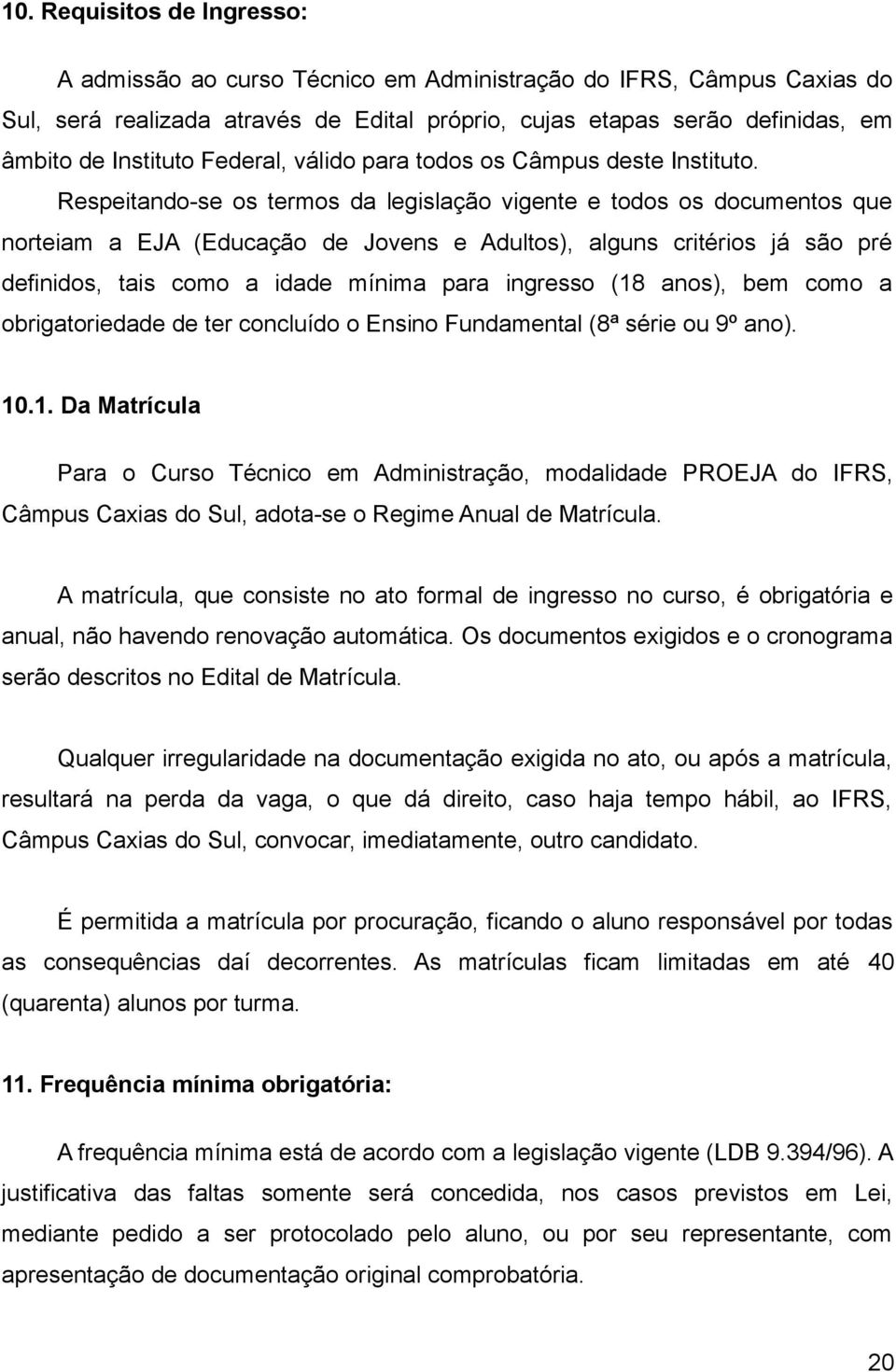 10. Requisitos de Ingresso:

A admissão ao curso Técnico em Administração do IFRS, Câmpus Caxias do Sul, será realizada através de Edital próprio, cujas etapas serão definidas, em âmbito de Instituto Federal, válido para todos os Câmpus deste Instituto. Respeitando-se os termos da legislação vigente e todos os documentos que norteiam a EJA (Educação de Jovens e Adultos), alguns critérios já são pré definidos, tais como a idade mínima para ingresso (18 anos), bem como a obrigatoriedade de ter concluído o Ensino Fundamental (8ª série ou 9º ano).

10.1. Da Matrícula

Para o Curso Técnico em Administração, modalidade PROEJA do IFRS, Câmpus Caxias do Sul, adota-se o Regime Anual de Matrícula.

A matrícula, que consiste no ato formal de ingresso no curso, é obrigatória e anual, não havendo renovação automática. Os documentos exigidos e o cronograma serão descritos no Edital de Matrícula.

Qualquer irregularidade na documentação exigida no ato, ou após a matrícula, resultará na perda da vaga, o que dá direito, caso haja tempo hábil, ao IFRS, Câmpus Caxias do Sul, convocar, imediatamente, outro candidato.

É permitida a matrícula por procuração, ficando o aluno responsável por todas as consequências daí decorrentes. As matrículas ficam limitadas em até 40 (quarenta) alunos por turma.

11. Frequência mínima obrigatória:

A frequência mínima está de acordo com a legislação vigente (LDB 9.394/96). A justificativa das faltas somente será concedida, nos casos previstos em Lei, mediante pedido a ser protocolado pelo aluno, ou por seu representante, com apresentação de documentação original comprobatória.

20